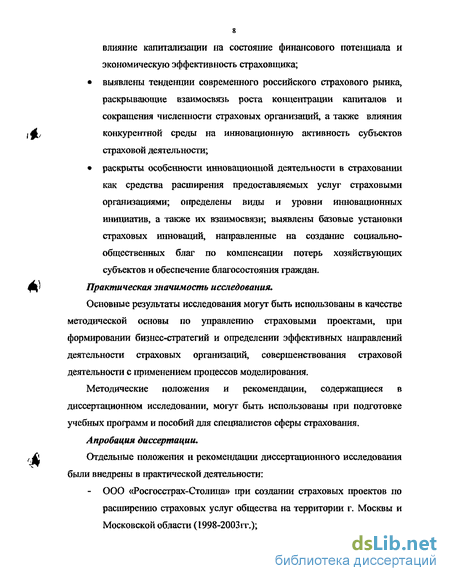 8

влияние капитализации на состояние финансового потенциала и экономическую эффективность страховщика;

• выявлены тенденции современного российского страхового рынка, раскрывающие взаимосвязь роста концентрации капиталов и сокращения численности страховых организаций, а также влияния конкурентной среды на инновационную активность субъектов страховой деятельности;

• раскрыты особенности инновационной деятельности в страховании как средства расширения предоставляемых услуг страховыми организациями; определены виды и уровни инновационных инициатив, а также их взаимосвязи; выявлены базовые установки страховых инноваций, направленные на создание социально-общественных благ по компенсации потерь хозяйствующих субъектов и обеспечение благосостояния граждан.

Практическая значимость исследования.

Основные результаты исследования могут быть использованы в качестве методической основы по управлению страховыми проектами, при формировании бизнес-стратегий и определении эффективных направлений деятельности страховых организаций, совершенствования страховой деятельности с применением процессов моделирования.

Методические положения и рекомендации, содержащиеся в диссертационном исследовании, могут быть использованы при подготовке учебных программ и пособий для специалистов сферы страхования.

Апробация диссертации.

Отдельные положения и рекомендации диссертационного исследования были внедрены в практической деятельности:

- ООО «Росгосстрах-Столица» при создании страховых проектов по расширению страховых услуг общества на территории г. Москвы и Московской области (1998-2003гг.);

dsLib.net
библиотека диссертаций